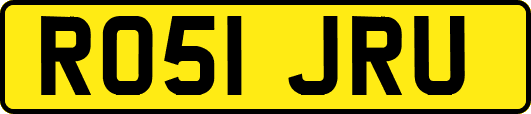 RO51 JRU